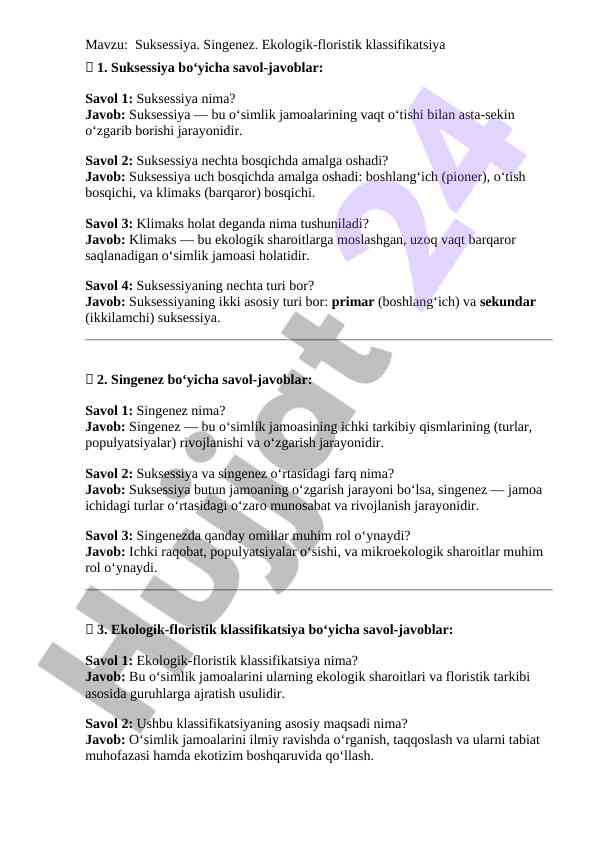 Mavzu: Suksessiya. Singenez. Ekologik-floristik klassifikatsiya

 1. Suksessiya bo‘yicha savol-javoblar:

Savol 1: Suksessiya nima?
Javob: Suksessiya — bu o‘simlik jamoalarining vaqt o‘tishi bilan asta-sekin o‘zgarib borishi jarayonidir.

Savol 2: Suksessiya nechta bosqichda amalga oshadi?
Javob: Suksessiya uch bosqichda amalga oshadi: boshlang‘ich (pioner), o‘tish bosqichi, va klimaks (barqaror) bosqichi.

Savol 3: Klimaks holat deganda nima tushuniladi?
Javob: Klimaks — bu ekologik sharoitlarga moslashgan, uzoq vaqt barqaror saqlanadigan o‘simlik jamoasi holatidir.

Savol 4: Suksessiyaning nechta turi bor?
Javob: Suksessiyaning ikki asosiy turi bor: primar (boshlang‘ich) va sekundar (ikkilamchi) suksessiya.

 2. Singenez bo‘yicha savol-javoblar:

Savol 1: Singenez nima?
Javob: Singenez — bu o‘simlik jamoasining ichki tarkibiy qismlarining (turlar, populyatsiyalar) rivojlanishi va o‘zgarish jarayonidir.

Savol 2: Suksessiya va singenez o‘rtasidagi farq nima?
Javob: Suksessiya butun jamoaning o‘zgarish jarayoni bo‘lsa, singenez — jamoa ichidagi turlar o‘rtasidagi o‘zaro munosabat va rivojlanish jarayonidir.

Savol 3: Singenezda qanday omillar muhim rol o‘ynaydi?
Javob: Ichki raqobat, populyatsiyalar o‘sishi, va mikroekologik sharoitlar muhim rol o‘ynaydi.

 3. Ekologik-floristik klassifikatsiya bo‘yicha savol-javoblar:

Savol 1: Ekologik-floristik klassifikatsiya nima?
Javob: Bu o‘simlik jamoalarini ularning ekologik sharoitlari va floristik tarkibi asosida guruhlarga ajratish usulidir.

Savol 2: Ushbu klassifikatsiyaning asosiy maqsadi nima?
Javob: O‘simlik jamoalarini ilmiy ravishda o‘rganish, taqqoslash va ularni tabiat muhofazasi hamda ekotizim boshqaruvida qo‘llash.

Hujjat 24